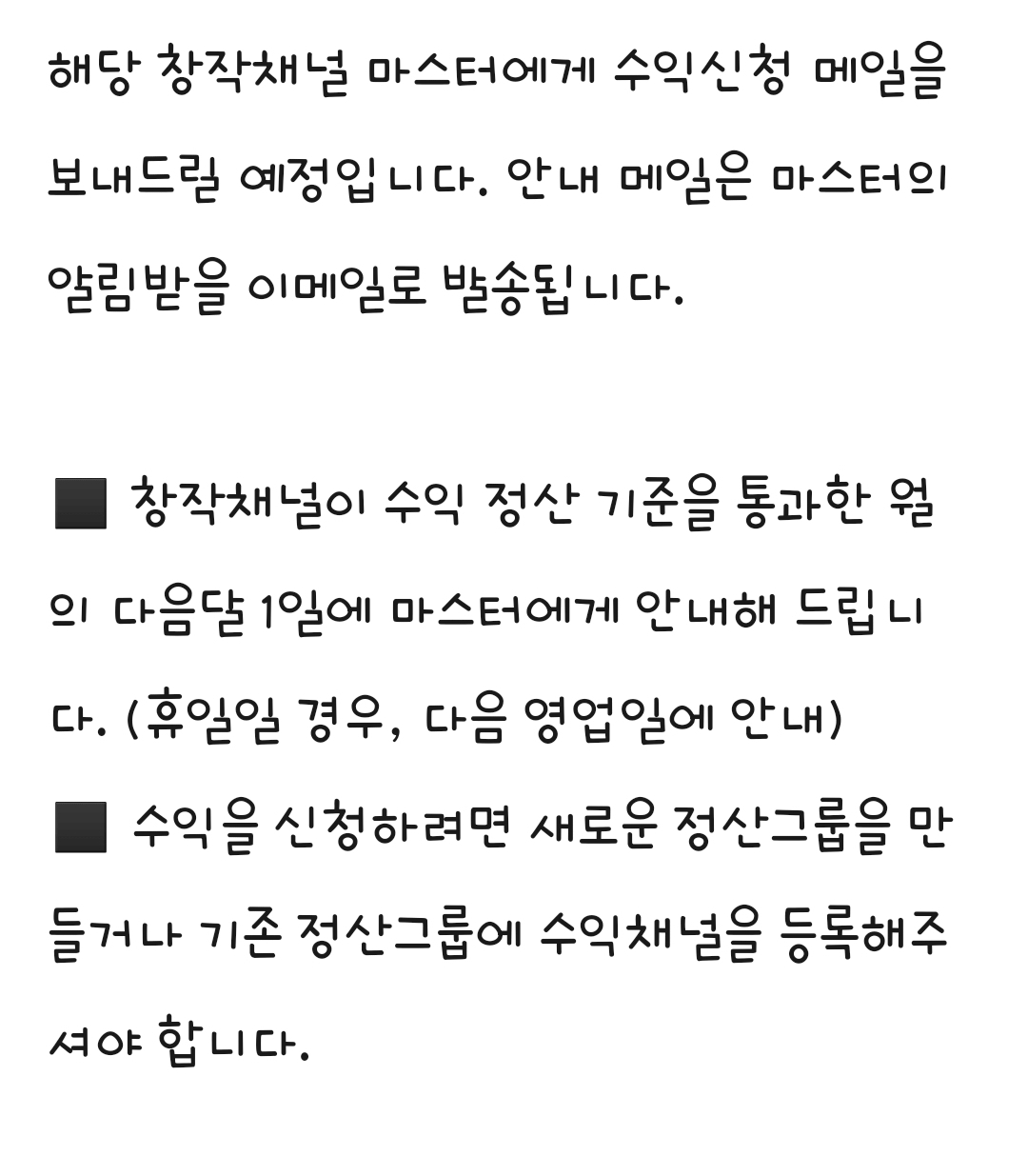 해당 창작채널 마스터에게 수익신청 메일을 보내드릴 예정입니다. 안내 메일은 마스터의 알림받을 이메일로 발송됩니다.

■ 창작채널이 수익 정산 기준을 통과한 월의 다음달 1일에 마스터에게 안내해 드립니다. (휴일일 경우, 다음 영업일에 안내)
■ 수익을 신청하려면 새로운 정산그룹을 만들거나 기존 정산그룹에 수익채널을 등록해주셔야 합니다.